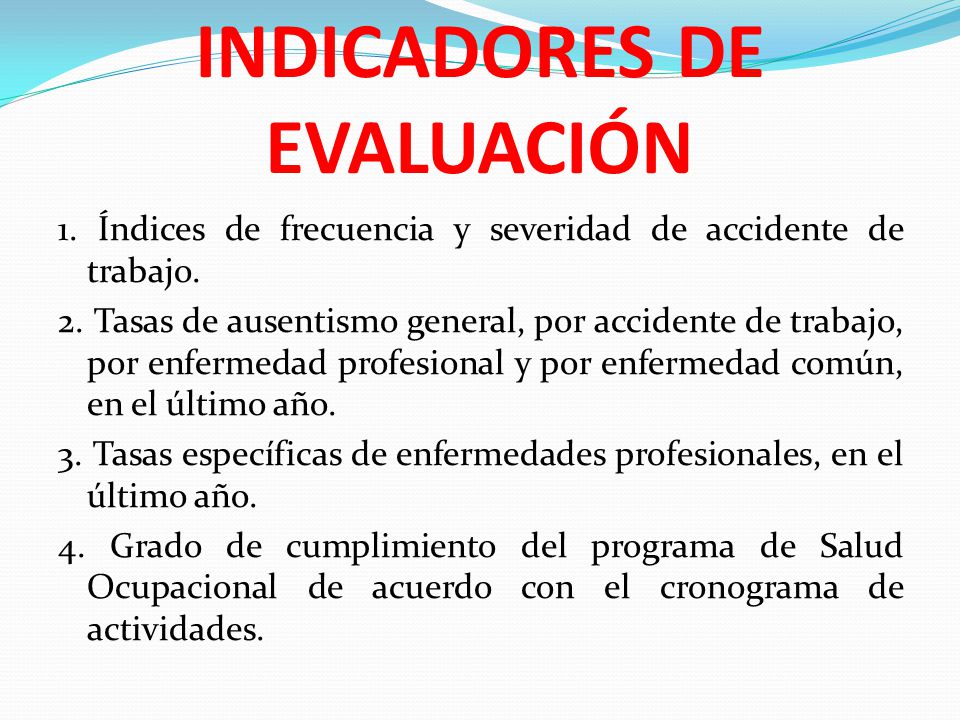 INDICADORES DE EVALUACIÓN

1. Índices de frecuencia y severidad de accidente de trabajo.

2. Tasas de ausentismo general, por accidente de trabajo, por enfermedad profesional y por enfermedad común, en el último año.

3. Tasas específicas de enfermedades profesionales, en el último año.

4. Grado de cumplimiento del programa de Salud Ocupacional de acuerdo con el cronograma de actividades.